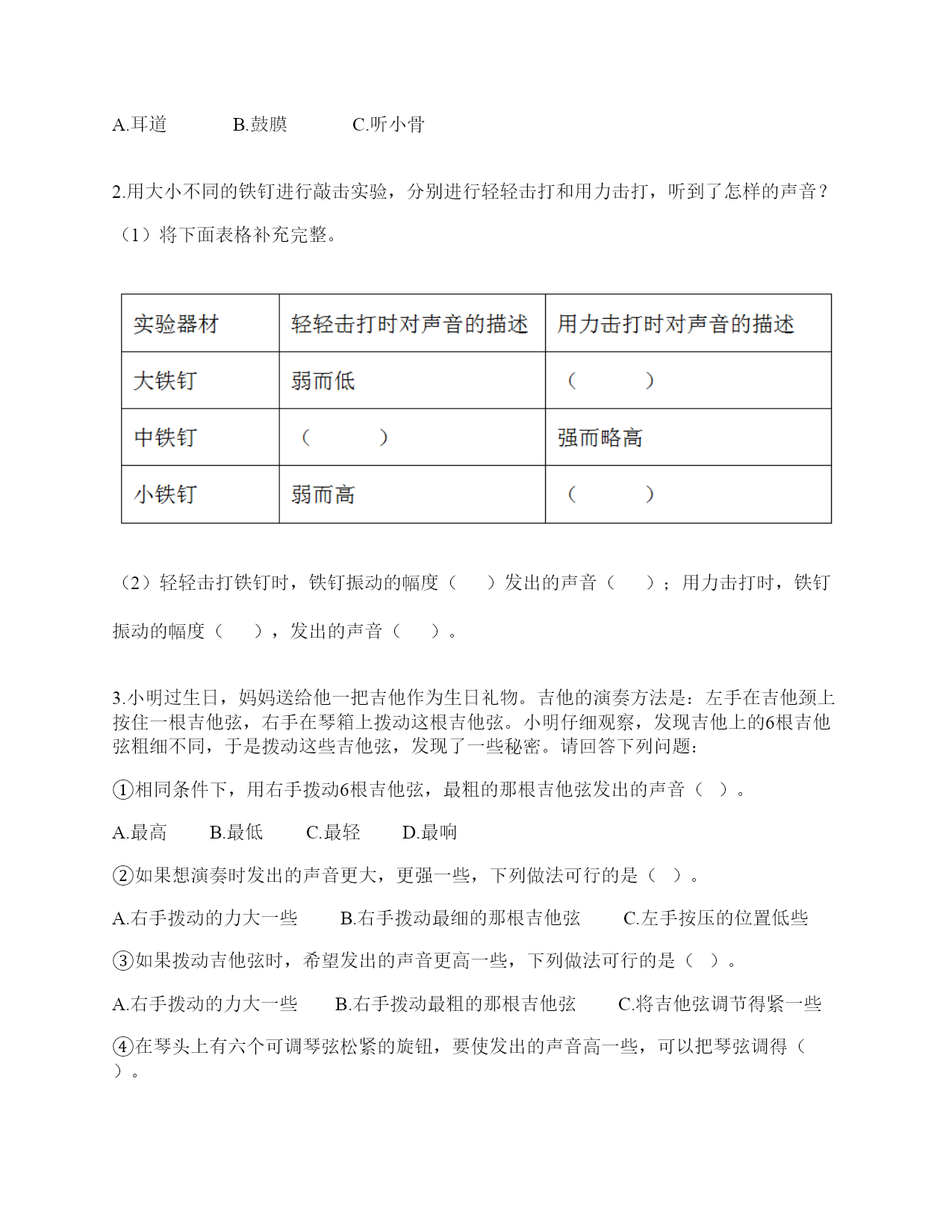 A.耳道　　B.鼓膜　　C.听小骨

2.用大小不同的铁钉进行敲击实验，分别进行轻轻击打和用力击打，听到了怎样的声音？

（1）将下面表格补充完整。

| 实验器材 | 轻轻击打时对声音的描述 | 用力击打时对声音的描述 |
|---|---|---|
| 大铁钉 | 弱而低 | （　　） |
| 中铁钉 | （　　） | 强而略高 |
| 小铁钉 | 弱而高 | （　　） |

（2）轻轻击打铁钉时，铁钉振动的幅度（　）发出的声音（　）；用力击打时，铁钉振动的幅度（　），发出的声音（　）。

3.小明过生日，妈妈送给他一把吉他作为生日礼物。吉他的演奏方法是：左手在吉他颈上按住一根吉他弦，右手在琴箱上拨动这根吉他弦。小明仔细观察，发现吉他上的6根吉他弦粗细不同，于是拨动这些吉他弦，发现了一些秘密。请回答下列问题：

①相同条件下，用右手拨动6根吉他弦，最粗的那根吉他弦发出的声音（ ）。

A.最高　　B.最低　　C.最轻　　D.最响

②如果想演奏时发出的声音更大，更强一些，下列做法可行的是（ ）。

A.右手拨动的力大一些　　B.右手拨动最细的那根吉他弦　　C.左手按压的位置低些

③如果拨动吉他弦时，希望发出的声音更高一些，下列做法可行的是（ ）。

A.右手拨动的力大一些　　B.右手拨动最粗的那根吉他弦　　C.将吉他弦调节得紧一些

④在琴头上有六个可调琴弦松紧的旋钮，要使发出的声音高一些，可以把琴弦调得（ ）。